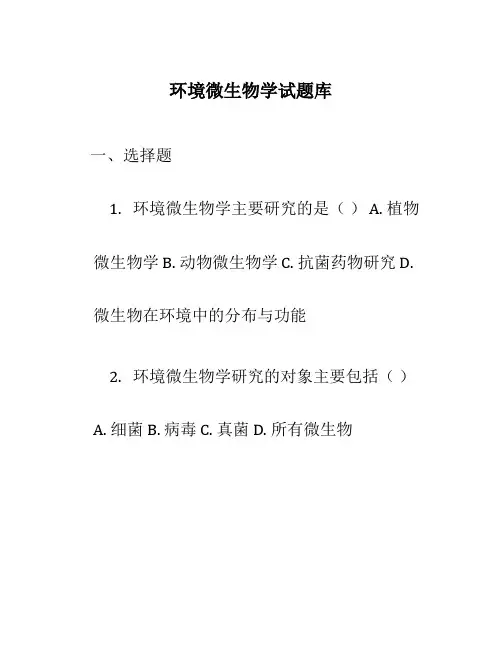 环境微生物学试题库

一、选择题

1. 环境微生物学主要研究的是（ ） A. 植物微生物学 B. 动物微生物学 C. 抗菌药物研究 D. 微生物在环境中的分布与功能

2. 环境微生物学研究的对象主要包括（ ）

A. 细菌 B. 病毒 C. 真菌 D. 所有微生物